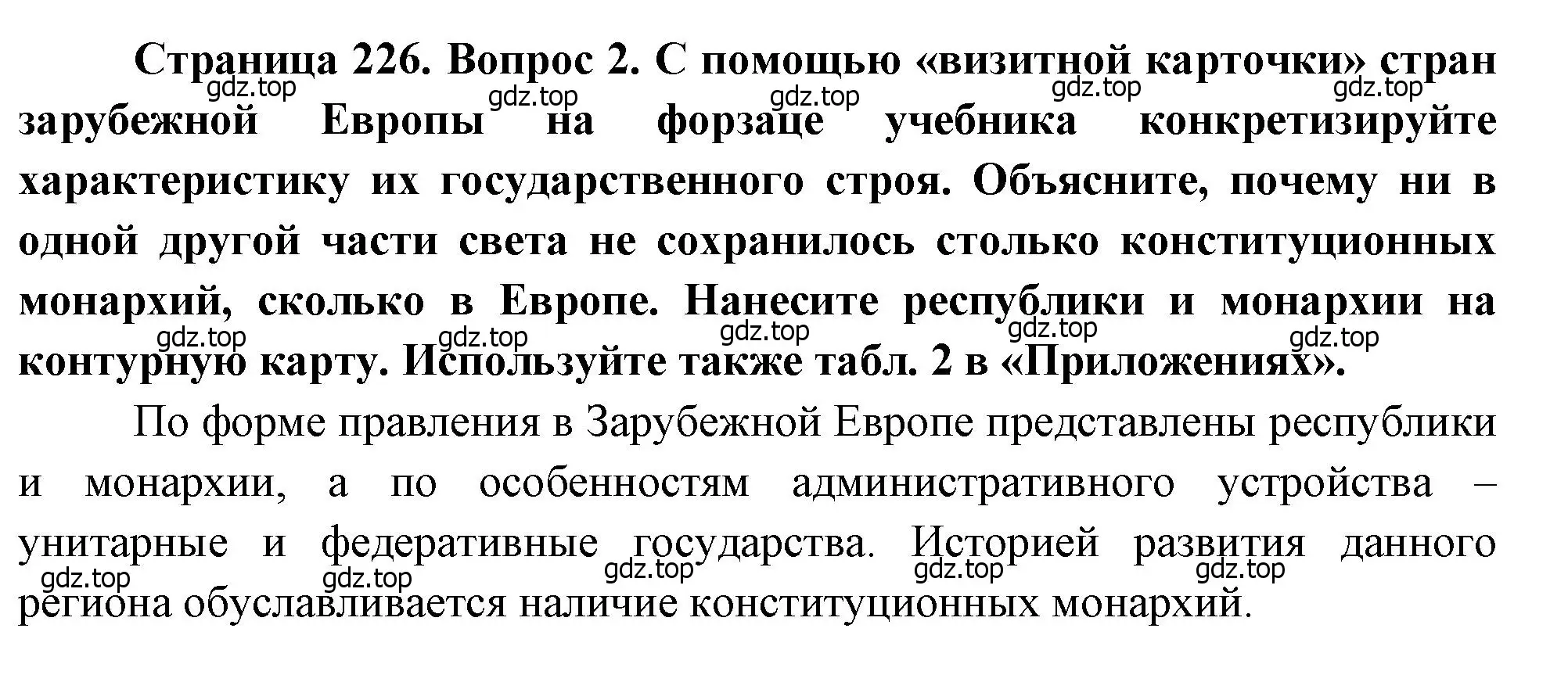 Страница 226. Вопрос 2. С помощью «визитной карточки» стран зарубежной Европы на форзаце учебника конкретизируйте характеристику их государственного строя. Объясните, почему ни в одной другой части света не сохранилось столько конституционных монархий, сколько в Европе. Нанесите республики и монархии на контурную карту. Используйте также табл. 2 в «Приложениях».

gdz.top gdz.top gdz.top gdz.top gdz.top

gdz.top gdz.top gdz.top gdz.top gdz.top

По форме правления в Зарубежной Европе представлены республики и монархии, а по особенностям административного устройства – унитарные и федеративные государства. Историей развития данного региона обуславливается наличие конституционных монархий.

gdz.top gdz.top gdz.top gdz.top gdz.top